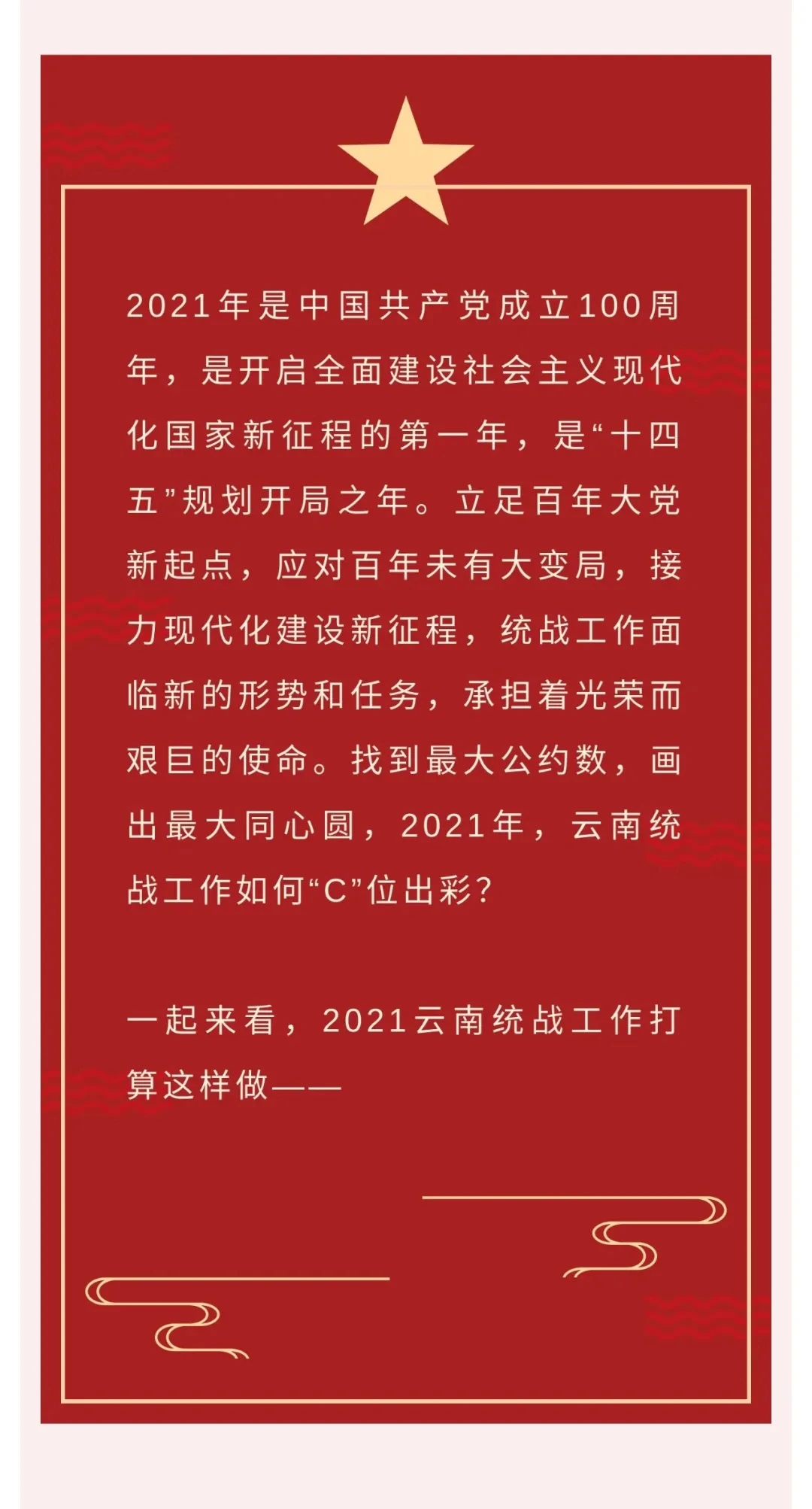 2021年是中国共产党成立100周年，是开启全面建设社会主义现代化国家新征程的第一年，是“十四五”规划开局之年。立足百年大党新起点，应对百年未有大变局，接力现代化建设新征程，统战工作面临新的形势和任务，承担着光荣而艰巨的使命。找到最大公约数，画出最大同心圆，2021年，云南统战工作如何“C”位出彩？

一起来看，2021云南统战工作打算这样做——